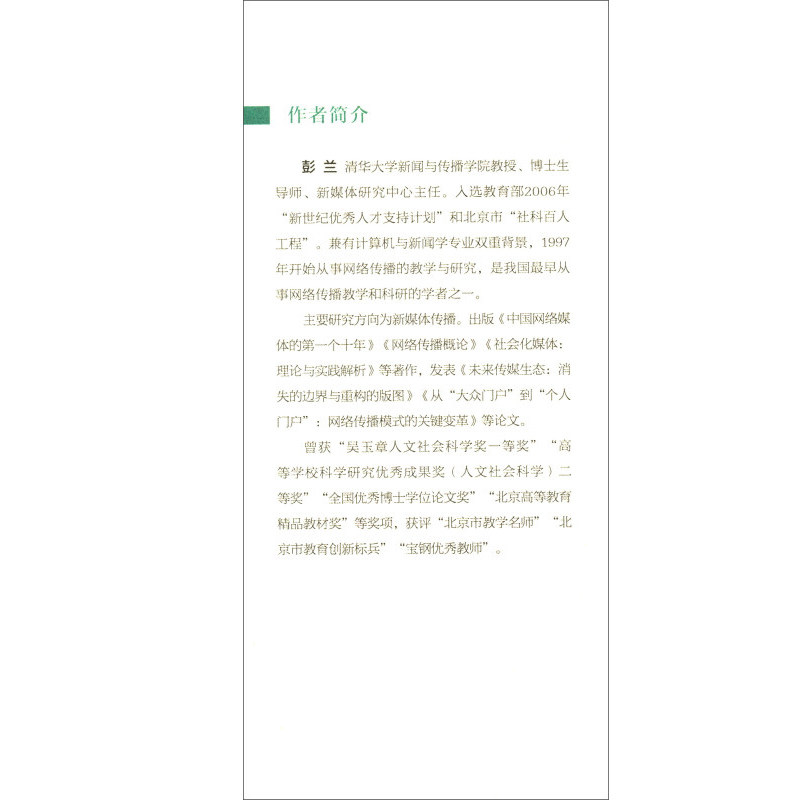 作者简介

彭兰 清华大学新闻与传播学院教授、博士生导师、新媒体研究中心主任。入选教育部2006年“新世纪优秀人才支持计划”和北京市“社科百人工程”。兼有计算机与新闻学专业双重背景，1997年开始从事网络传播的教学与研究，是我国最早从事网络传播教学和科研的学者之一。

主要研究方向为新媒体传播。出版《中国网络媒体的第一个十年》《网络传播概论》《社会化媒体：理论与实践解析》等著作，发表《未来传媒生态：消失的边界与重构的版图》《从“大众门户”到“个人门户”：网络传播模式的关键变革》等论文。

曾获“吴玉章人文社会科学奖一等奖”“高等学校科学研究优秀成果奖（人文社会科学）二等奖”“全国优秀博士学位论文奖”“北京高等教育精品教材奖”等奖项，获评“北京市教学名师”“北京市教育创新标兵”“宝钢优秀教师”。